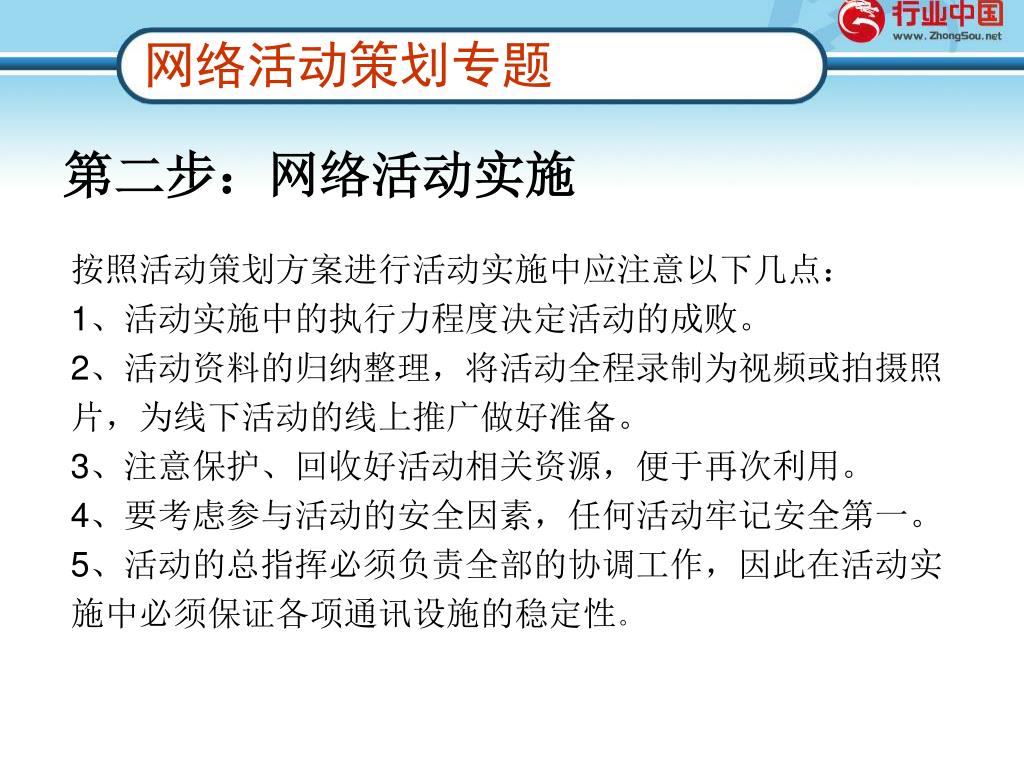 行业中国
www.ZhongSou.net

网络活动策划专题

第二步：网络活动实施

按照活动策划方案进行活动实施中应注意以下几点：
1、活动实施中的执行力程度决定活动的成败。
2、活动资料的归纳整理，将活动全程录制为视频或拍摄照片，为线下活动的线上推广做好准备。
3、注意保护、回收好活动相关资源，便于再次利用。
4、要考虑参与活动的安全因素，任何活动牢记安全第一。
5、活动的总指挥必须负责全部的协调工作，因此在活动实施中必须保证各项通讯设施的稳定性。